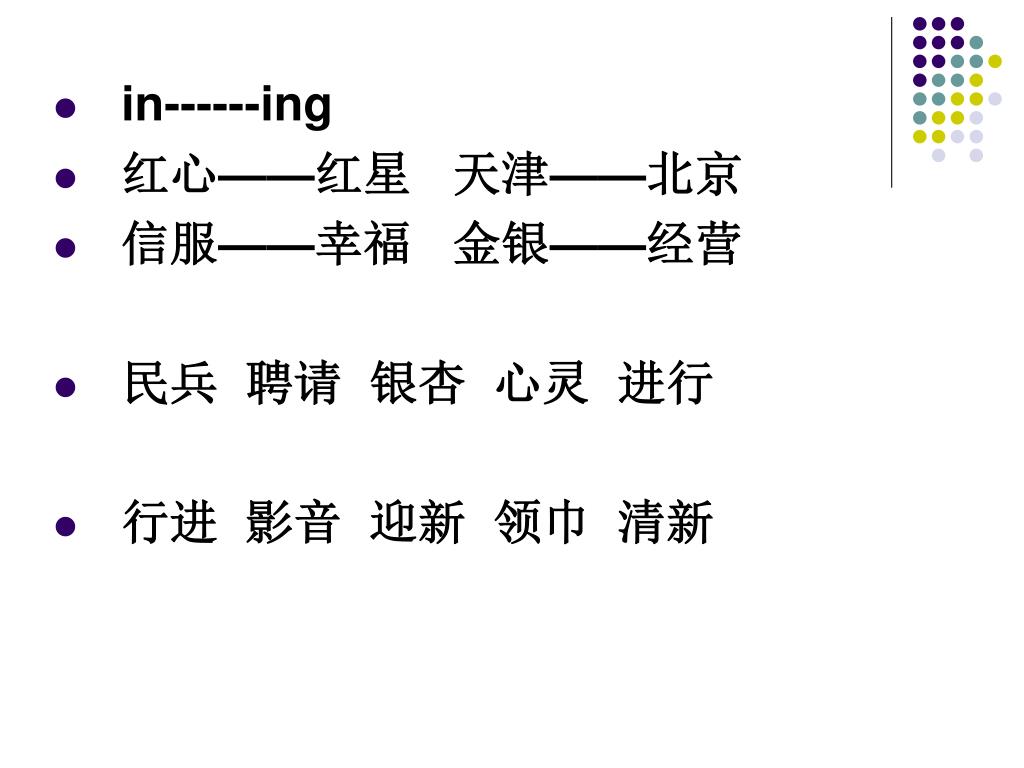 - in------ing
- 红心——红星　天津——北京
- 信服——幸福　金银——经营

- 民兵　聘请　银杏　心灵　进行

- 行进　影音　迎新　领巾　清新